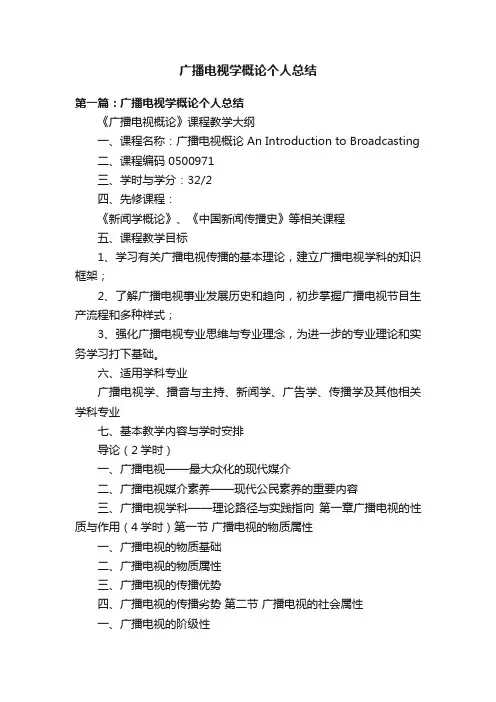 广播电视学概论个人总结

第一篇：广播电视学概论个人总结

《广播电视概论》课程教学大纲

一、课程名称：广播电视概论 An Introduction to Broadcasting

二、课程编码 0500971

三、学时与学分：32/2

四、先修课程：

《新闻学概论》、《中国新闻传播史》等相关课程

五、课程教学目标

1、学习有关广播电视传播的基本理论，建立广播电视学科的知识框架；

2、了解广播电视事业发展历史和趋向，初步掌握广播电视节目生产流程和多种样式；

3、强化广播电视专业思维与专业理念，为进一步的专业理论和实务学习打下基础。

六、适用学科专业

广播电视学、播音与主持、新闻学、广告学、传播学及其他相关学科专业

七、基本教学内容与学时安排

导论（2学时）

一、广播电视——最大众化的现代媒介

二、广播电视媒介素养——现代公民素养的重要内容

三、广播电视学科——理论路径与实践指向 第一章广播电视的性质与作用（4学时）第一节 广播电视的物质属性

一、广播电视的物质基础

二、广播电视的物质属性

三、广播电视的传播优势

四、广播电视的传播劣势 第二节 广播电视的社会属性

一、广播电视的阶级性